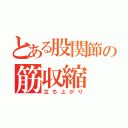 とある股関節の筋収縮

立ち上がり